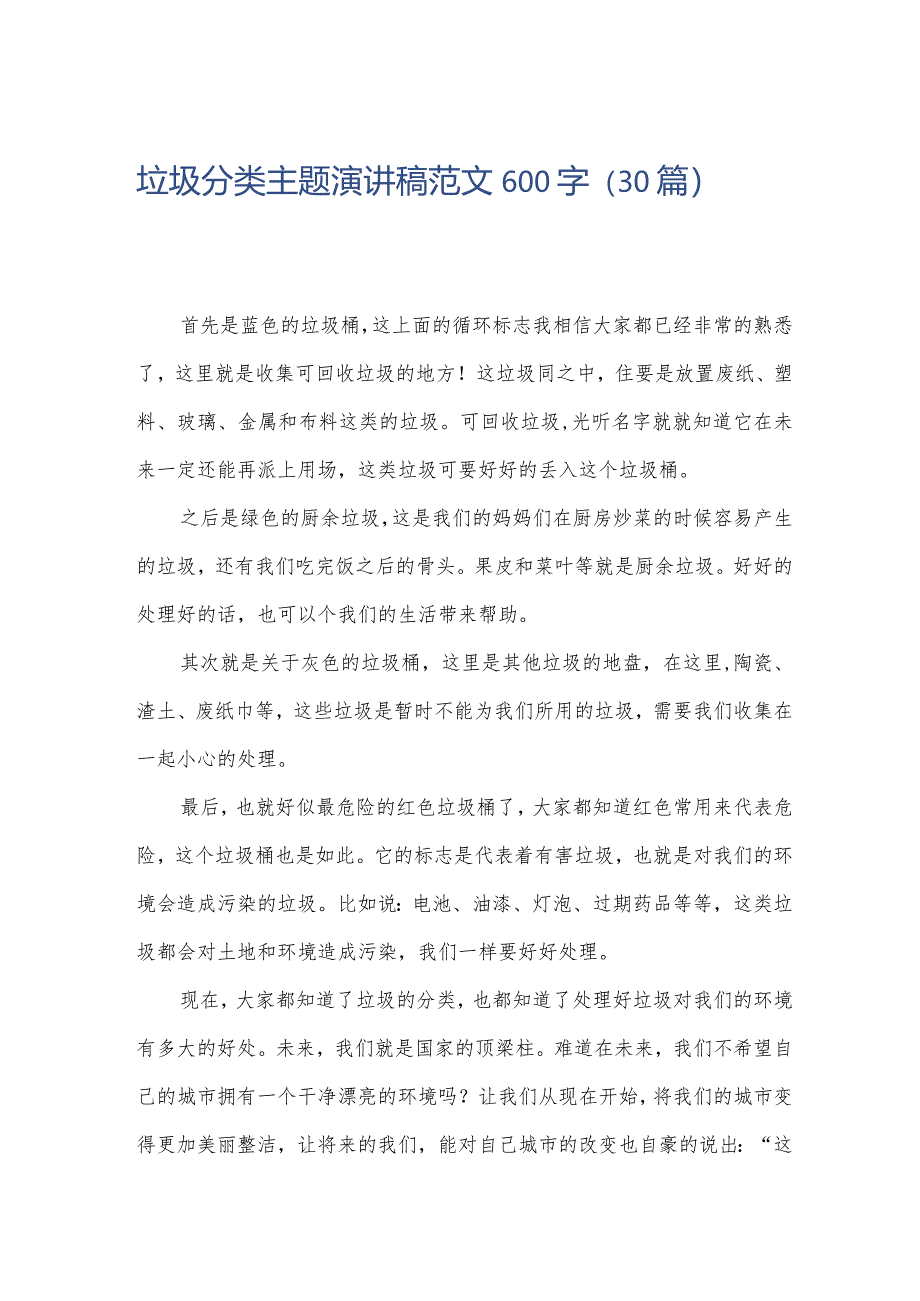 垃圾分类主题演讲稿范文600字（30篇）

首先是蓝色的垃圾桶,这上面的循环标志我相信大家都已经非常的熟悉了，这里就是收集可回收垃圾的地方！这垃圾同之中，住要是放置废纸、塑料、玻璃、金属和布料这类的垃圾。可回收垃圾,光听名字就就知道它在未来一定还能再派上用场，这类垃圾可要好好的丢入这个垃圾桶。

之后是绿色的厨余垃圾,这是我们的妈妈们在厨房炒菜的时候容易产生的垃圾，还有我们吃完饭之后的骨头。果皮和菜叶等就是厨余垃圾。好好的处理好的话，也可以个我们的生活带来帮助。

其次就是关于灰色的垃圾桶，这里是其他垃圾的地盘，在这里,陶瓷、渣土、废纸巾等，这些垃圾是暂时不能为我们所用的垃圾，需要我们收集在一起小心的处理。

最后，也就好似最危险的红色垃圾桶了，大家都知道红色常用来代表危险，这个垃圾桶也是如此。它的标志是代表着有害垃圾，也就是对我们的环境会造成污染的垃圾。比如说：电池、油漆、灯泡、过期药品等等，这类垃圾都会对土地和环境造成污染，我们一样要好好处理。

现在，大家都知道了垃圾的分类，也都知道了处理好垃圾对我们的环境有多大的好处。未来，我们就是国家的顶梁柱。难道在未来，我们不希望自己的城市拥有一个干净漂亮的环境吗？让我们从现在开始，将我们的城市变得更加美丽整洁，让将来的我们，能对自己城市的改变也自豪的说出：“这